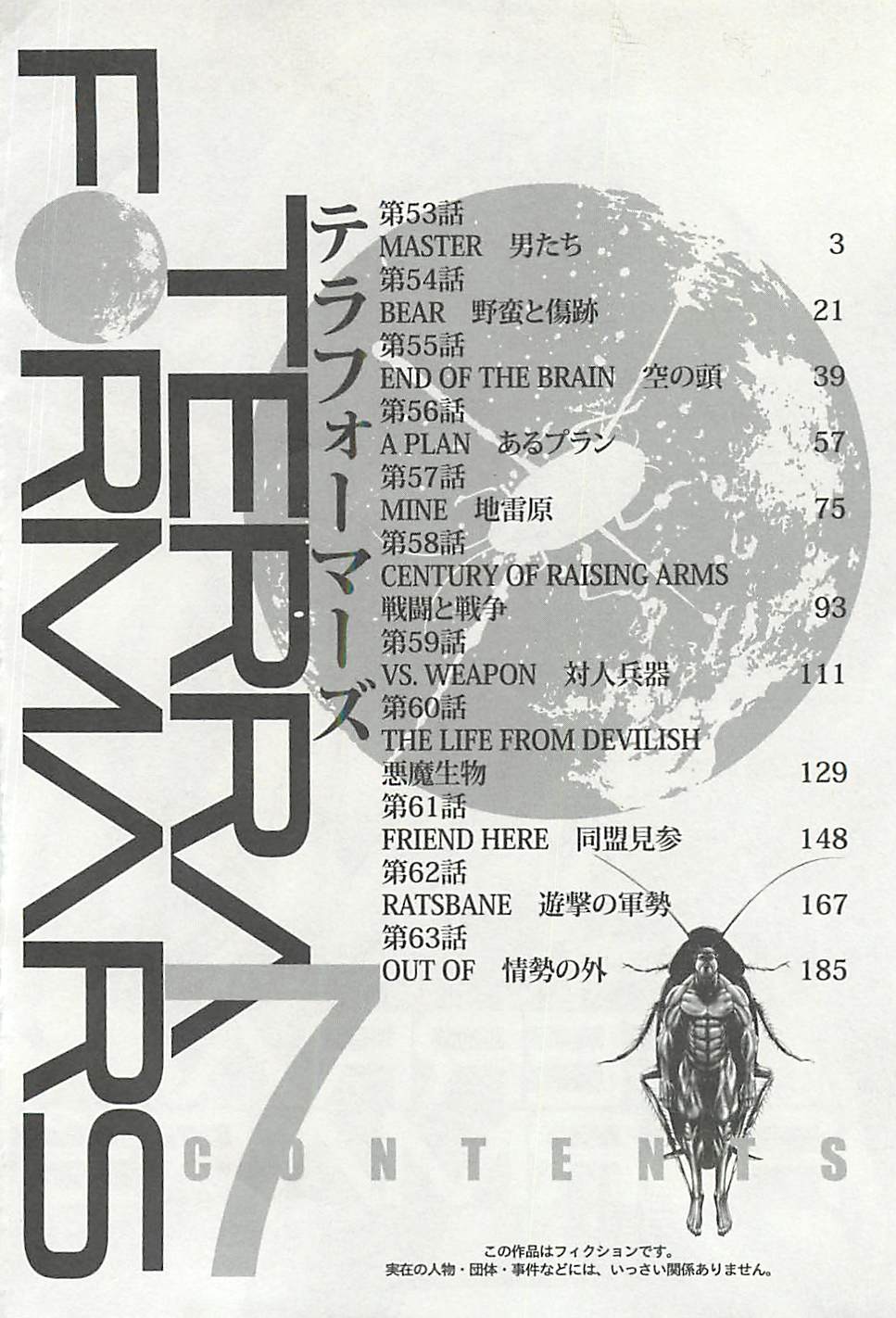 TERRA FORMARS

テラフォーマーズ

第53話
MASTER 男たち 3
第54話
BEAR 野蛮と傷跡 21
第55話
END OF THE BRAIN 空の頭 39
第56話
A PLAN あるプラン 57
第57話
MINE 地雷原 75
第58話
CENTURY OF RAISING ARMS
戦闘と戦争 93
第59話
VS. WEAPON 対人兵器 111
第60話
THE LIFE FROM DEVILISH
悪魔生物 129
第61話
FRIEND HERE 同盟見参 148
第62話
RATSBANE 遊撃の軍勢 167
第63話
OUT OF 情勢の外 185

7

CONTENTS

この作品はフィクションです。
実在の人物・団体・事件などには、いっさい関係ありません。